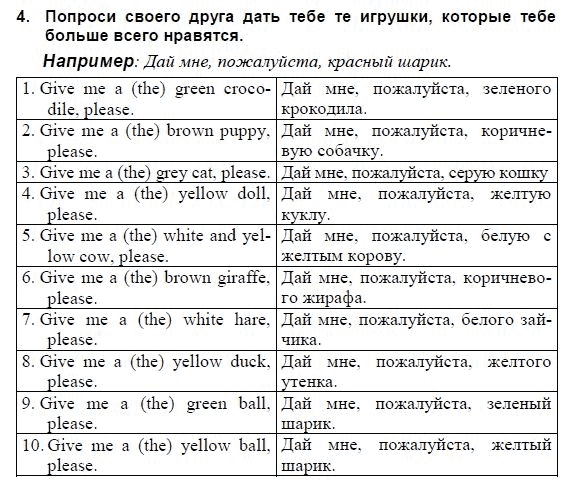 4. Попроси своего друга дать тебе те игрушки, которые тебе больше всего нравятся.

Например: Дай мне, пожалуйста, красный шарик.

| | |
|---|---|
| 1. Give me a (the) green crocodile, please. | Дай мне, пожалуйста, зеленого крокодила. |
| 2. Give me a (the) brown puppy, please. | Дай мне, пожалуйста, коричневую собачку. |
| 3. Give me a (the) grey cat, please. | Дай мне, пожалуйста, серую кошку |
| 4. Give me a (the) yellow doll, please. | Дай мне, пожалуйста, желтую куклу. |
| 5. Give me a (the) white and yellow cow, please. | Дай мне, пожалуйста, белую с желтым корову. |
| 6. Give me a (the) brown giraffe, please. | Дай мне, пожалуйста, коричневого жирафа. |
| 7. Give me a (the) white hare, please. | Дай мне, пожалуйста, белого зайчика. |
| 8. Give me a (the) yellow duck, please. | Дай мне, пожалуйста, желтого утенка. |
| 9. Give me a (the) green ball, please. | Дай мне, пожалуйста, зеленый шарик. |
| 10. Give me a (the) yellow ball, please. | Дай мне, пожалуйста, желтый шарик. |